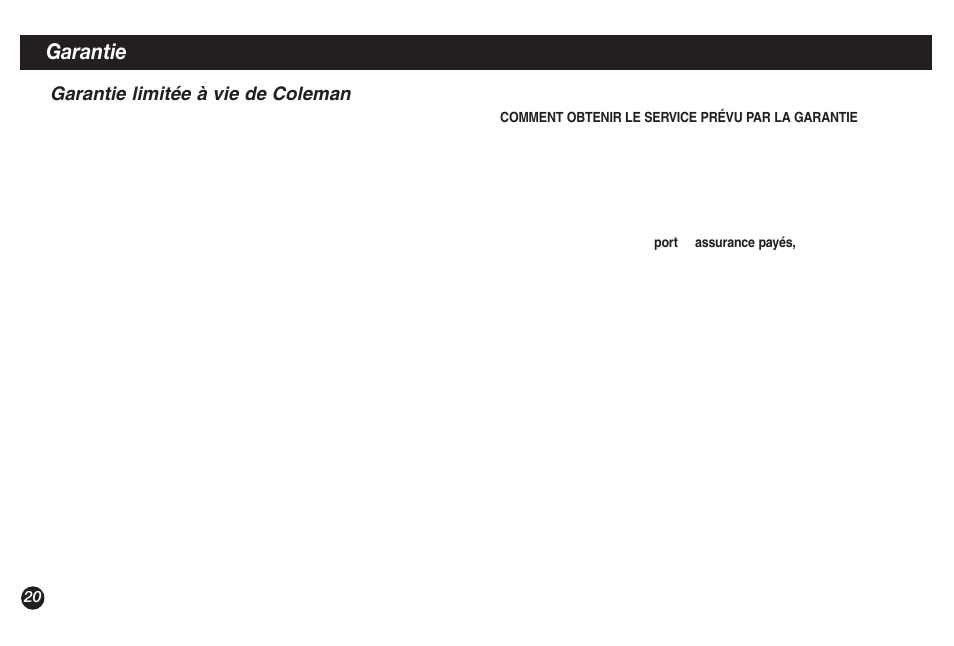 Garantie

Garantie limitée à vie de Coleman

COMMENT OBTENIR LE SERVICE PRÉVU PAR LA GARANTIE

port assurance payés,

20